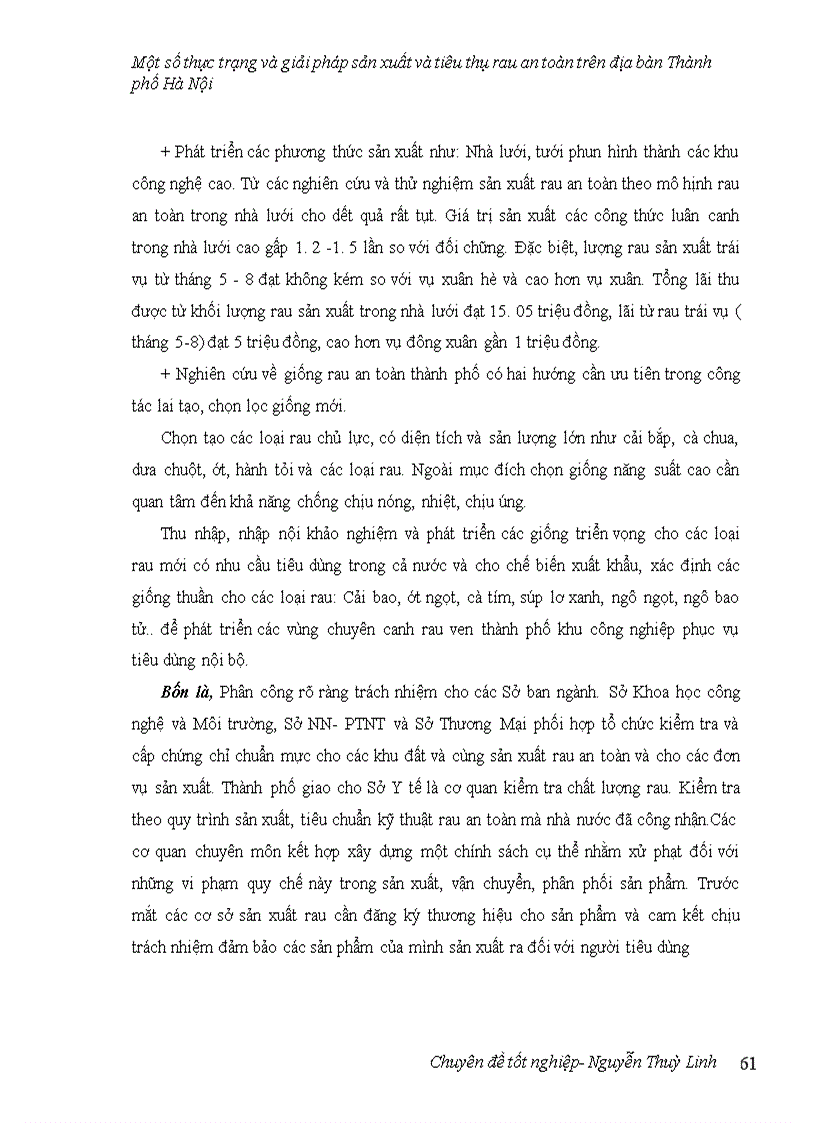 Một số thực trạng và giải pháp sản xuất và tiêu thụ rau an toàn trên địa bàn Thành phố Hà Nội

+ Phát triển các phương thức sản xuất như: Nhà lưới, tưới phun hình thành các khu công nghệ cao. Từ các nghiên cứu và thử nghiệm sản xuất rau an toàn theo mô hình rau an toàn trong nhà lưới cho dết quả rất tụt. Giá trị sản xuất các công thức luân canh trong nhà lưới cao gấp 1. 2 -1. 5 lần so với đối chững. Đặc biệt, lượng rau sản xuất trái vụ từ tháng 5 - 8 đạt không kém so với vụ xuân hè và cao hơn vụ xuân. Tổng lãi thu được từ khối lượng rau sản xuất trong nhà lưới đạt 15. 05 triệu đồng, lãi từ rau trái vụ ( tháng 5-8) đạt 5 triệu đồng, cao hơn vụ đông xuân gần 1 triệu đồng.

+ Nghiên cứu về giống rau an toàn thành phố có hai hướng cần ưu tiên trong công tác lai tạo, chọn lọc giống mới.

Chọn tạo các loại rau chủ lực, có diện tích và sản lượng lớn như cải bắp, cà chua, dưa chuột, ớt, hành tỏi và các loại rau. Ngoài mục đích chọn giống năng suất cao cần quan tâm đến khả năng chống chịu nóng, nhiệt, chịu úng.

Thu nhập, nhập nội khảo nghiệm và phát triển các giống triển vọng cho các loại rau mới có nhu cầu tiêu dùng trong cả nước và cho chế biến xuất khẩu, xác định các giống thuần cho các loại rau: Cải bao, ớt ngọt, cà tím, súp lơ xanh, ngô ngọt, ngô bao tử.. để phát triển các vùng chuyên canh rau ven thành phố khu công nghiệp phục vụ tiêu dùng nội bộ.

Bốn là, Phân công rõ ràng trách nhiệm cho các Sở ban ngành. Sở Khoa học công nghệ và Môi trường, Sở NN- PTNT và Sở Thương Mại phối hợp tổ chức kiểm tra và cấp chứng chỉ chuẩn mực cho các khu đất và cùng sản xuất rau an toàn và cho các đơn vụ sản xuất. Thành phố giao cho Sở Y tế là cơ quan kiểm tra chất lượng rau. Kiểm tra theo quy trình sản xuất, tiêu chuẩn kỹ thuật rau an toàn mà nhà nước đã công nhận.Các cơ quan chuyên môn kết hợp xây dựng một chính sách cụ thể nhằm xử phạt đối với những vi phạm quy chế này trong sản xuất, vận chuyển, phân phối sản phẩm. Trước mắt các cơ sở sản xuất rau cần đăng ký thương hiệu cho sản phẩm và cam kết chịu trách nhiệm đảm bảo các sản phẩm của mình sản xuất ra đối với người tiêu dùng

Chuyên đề tốt nghiệp- Nguyễn Thuỳ Linh 61